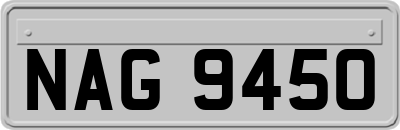 NAG 9450